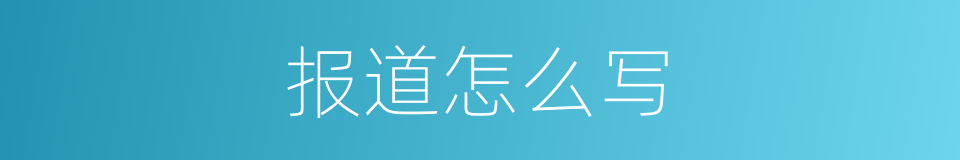 报道怎么写